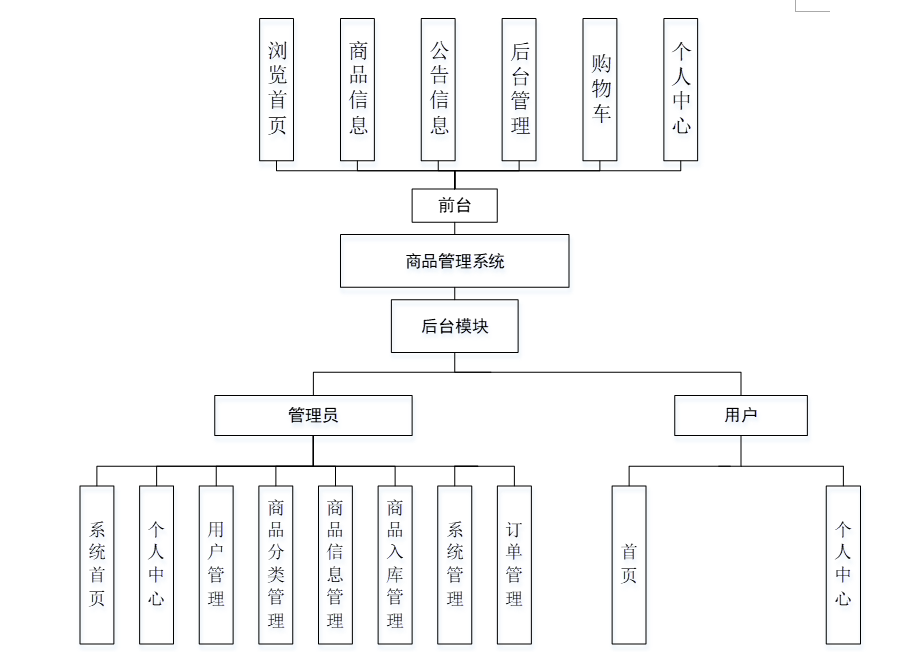 浏览首页

商品信息

公告信息

后台管理

购物车

个人中心

前台

商品管理系统

后台模块

管理员

用户

系统首页

个人中心

用户管理

商品分类管理

商品信息管理

商品入库管理

系统管理

订单管理

首页

个人中心